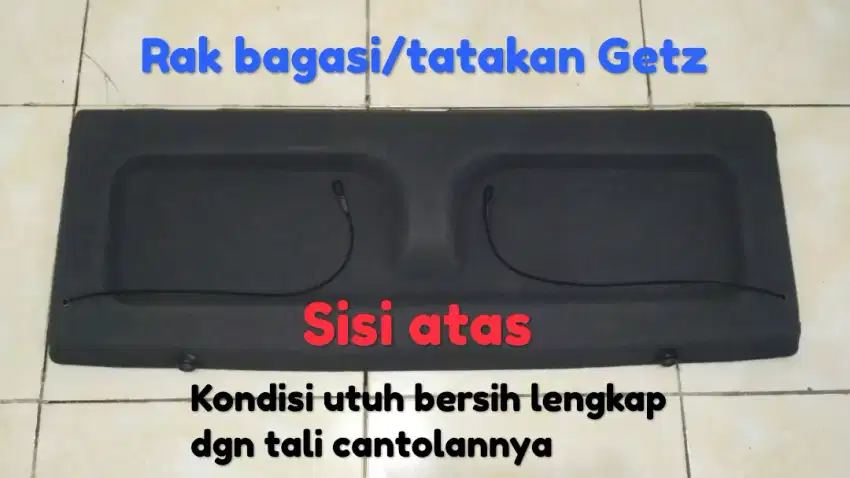 Rak bagasi/tatakan Getz

Sisi atas

Kondisi utuh bersih lengkap dgn tali cantolannya